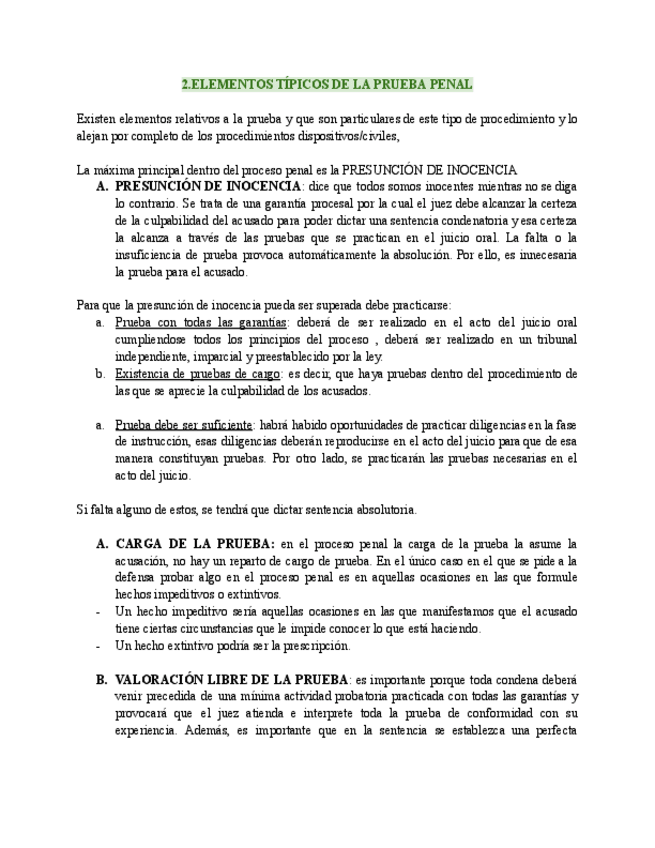 2.ELEMENTOS TÍPICOS DE LA PRUEBA PENAL

Existen elementos relativos a la prueba y que son particulares de este tipo de procedimiento y lo alejan por completo de los procedimientos dispositivos/civiles,

La máxima principal dentro del proceso penal es la PRESUNCIÓN DE INOCENCIA

A. PRESUNCIÓN DE INOCENCIA: dice que todos somos inocentes mientras no se diga lo contrario. Se trata de una garantía procesal por la cual el juez debe alcanzar la certeza de la culpabilidad del acusado para poder dictar una sentencia condenatoria y esa certeza la alcanza a través de las pruebas que se practican en el juicio oral. La falta o la insuficiencia de prueba provoca automáticamente la absolución. Por ello, es innecesaria la prueba para el acusado.

Para que la presunción de inocencia pueda ser superada debe practicarse:

a. Prueba con todas las garantías: deberá de ser realizado en el acto del juicio oral cumpliendose todos los principios del proceso , deberá ser realizado en un tribunal independiente, imparcial y preestablecido por la ley.

b. Existencia de pruebas de cargo: es decir, que haya pruebas dentro del procedimiento de las que se aprecie la culpabilidad de los acusados.

a. Prueba debe ser suficiente: habrá habido oportunidades de practicar diligencias en la fase de instrucción, esas diligencias deberán reproducirse en el acto del juicio para que de esa manera constituyan pruebas. Por otro lado, se practicarán las pruebas necesarias en el acto del juicio.

Si falta alguno de estos, se tendrá que dictar sentencia absolutoria.

A. CARGA DE LA PRUEBA: en el proceso penal la carga de la prueba la asume la acusación, no hay un reparto de cargo de prueba. En el único caso en el que se pide a la defensa probar algo en el proceso penal es en aquellas ocasiones en las que formule hechos impeditivos o extintivos.

- Un hecho impeditivo sería aquellas ocasiones en las que manifestamos que el acusado tiene ciertas circunstancias que le impide conocer lo que está haciendo.
- Un hecho extintivo podría ser la prescripción.

B. VALORACIÓN LIBRE DE LA PRUEBA: es importante porque toda condena deberá venir precedida de una mínima actividad probatoria practicada con todas las garantías y provocará que el juez atienda e interprete toda la prueba de conformidad con su experiencia. Además, es importante que en la sentencia se establezca una perfecta